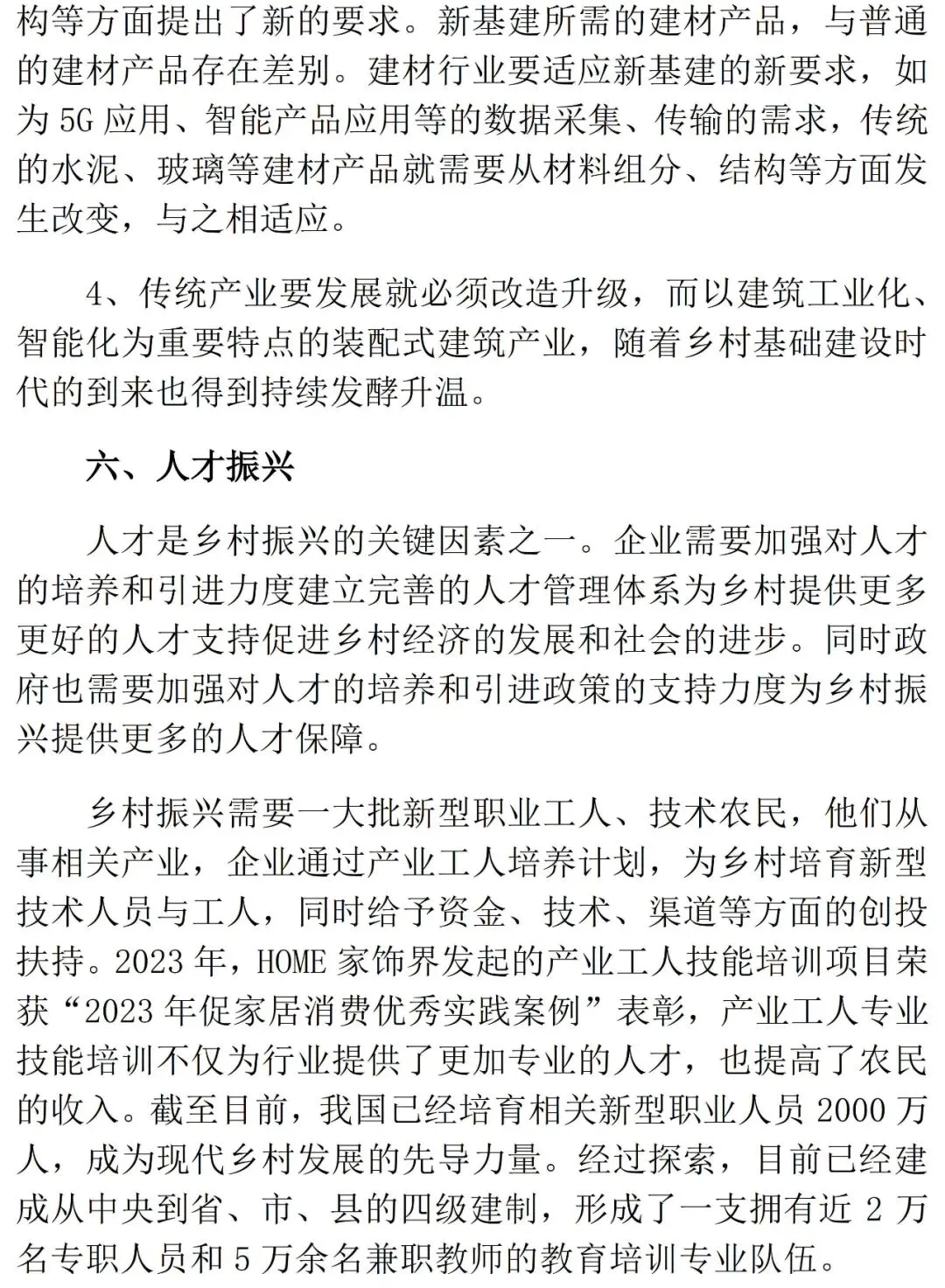 构等方面提出了新的要求。新基建所需的建材产品，与普通的建材产品存在差别。建材行业要适应新基建的新要求，如为 5G 应用、智能产品应用等的数据采集、传输的需求，传统的水泥、玻璃等建材产品就需要从材料组分、结构等方面发生改变，与之相适应。

4、传统产业要发展就必须改造升级，而以建筑工业化、智能化为重要特点的装配式建筑产业，随着乡村基础建设时代的到来也得到持续发酵升温。

六、人才振兴

人才是乡村振兴的关键因素之一。企业需要加强对人才的培养和引进力度建立完善的人才管理体系为乡村提供更多更好的人才支持促进乡村经济的发展和社会的进步。同时政府也需要加强对人才的培养和引进政策的支持力度为乡村振兴提供更多的人才保障。

乡村振兴需要一大批新型职业工人、技术农民，他们从事相关产业，企业通过产业工人培养计划，为乡村培育新型技术人员与工人，同时给予资金、技术、渠道等方面的创投扶持。2023 年，HOME 家饰界发起的产业工人技能培训项目荣获“2023 年促家居消费优秀实践案例”表彰，产业工人专业技能培训不仅为行业提供了更加专业的人才，也提高了农民的收入。截至目前，我国已经培育相关新型职业人员 2000 万人，成为现代乡村发展的先导力量。经过探索，目前已经建成从中央到省、市、县的四级建制，形成了一支拥有近 2 万名专职人员和 5 万余名兼职教师的教育培训专业队伍。